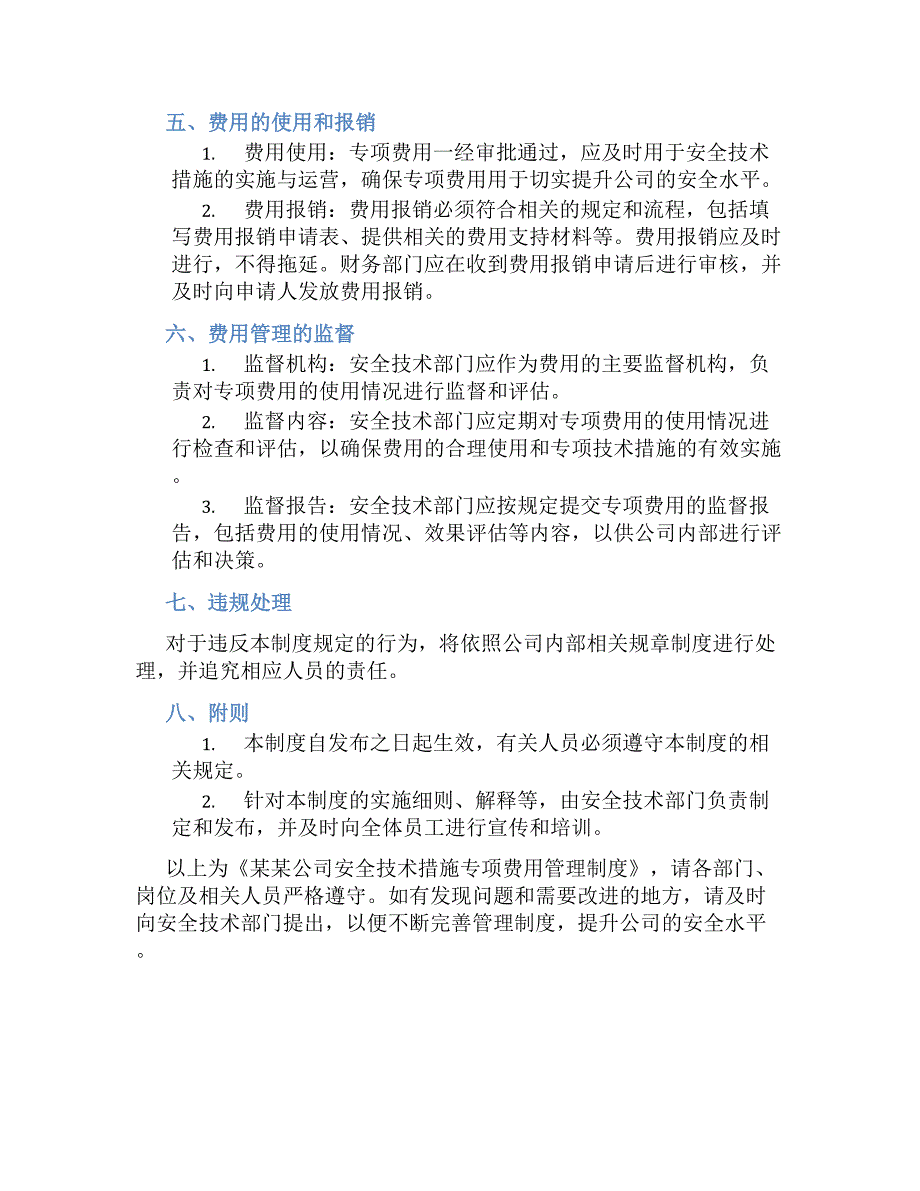 五、费用的使用和报销

1. 费用使用：专项费用一经审批通过，应及时用于安全技术措施的实施与运营，确保专项费用用于切实提升公司的安全水平。

2. 费用报销：费用报销必须符合相关的规定和流程，包括填写费用报销申请表、提供相关的费用支持材料等。费用报销应及时进行，不得拖延。财务部门应在收到费用报销申请后进行审核，并及时向申请人发放费用报销。

六、费用管理的监督

1. 监督机构：安全技术部门应作为费用的主要监督机构，负责对专项费用的使用情况进行监督和评估。

2. 监督内容：安全技术部门应定期对专项费用的使用情况进行检查和评估，以确保费用的合理使用和专项技术措施的有效实施。

3. 监督报告：安全技术部门应按规定提交专项费用的监督报告，包括费用的使用情况、效果评估等内容，以供公司内部进行评估和决策。

七、违规处理

对于违反本制度规定的行为，将依照公司内部相关规章制度进行处理，并追究相应人员的责任。

八、附则

1. 本制度自发布之日起生效，有关人员必须遵守本制度的相关规定。

2. 针对本制度的实施细则、解释等，由安全技术部门负责制定和发布，并及时向全体员工进行宣传和培训。

以上为《某某公司安全技术措施专项费用管理制度》，请各部门、岗位及相关人员严格遵守。如有发现问题和需要改进的地方，请及时向安全技术部门提出，以便不断完善管理制度，提升公司的安全水平。